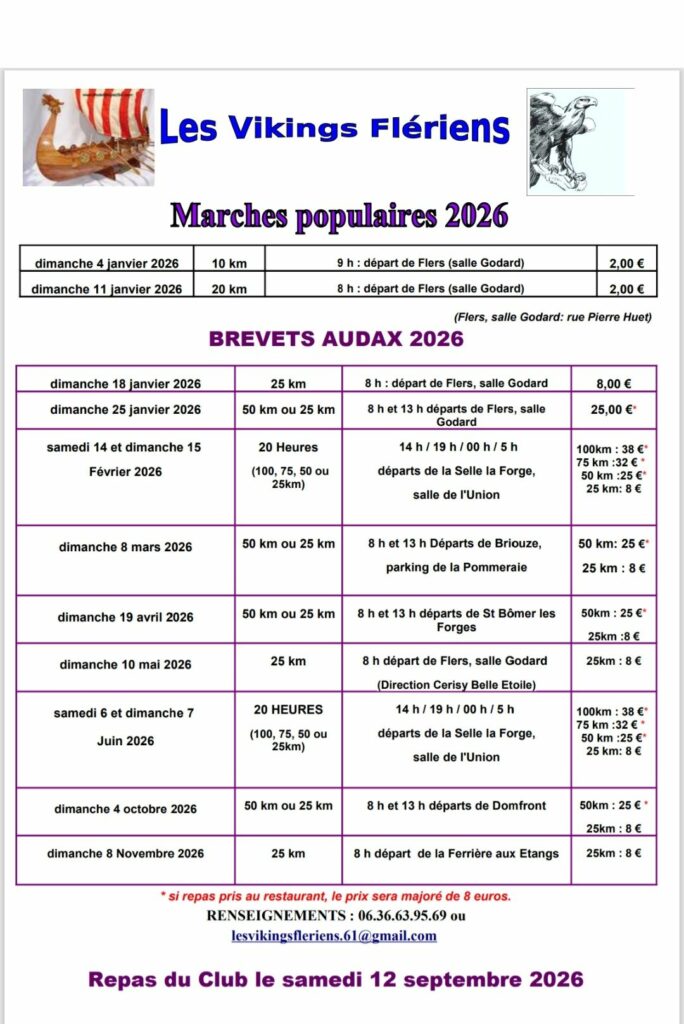 Les Vikings Flériens

Marches populaires 2026

| dimanche 4 janvier 2026 | 10 km | 9 h : départ de Flers (salle Godard) | 2,00 € |
|---|---|---|---|
| dimanche 11 janvier 2026 | 20 km | 8 h : départ de Flers (salle Godard) | 2,00 € |

(Flers, salle Godard: rue Pierre Huet)

BREVETS AUDAX 2026

| dimanche 18 janvier 2026 | 25 km | 8 h : départ de Flers, salle Godard | 8,00 € |
|---|---|---|---|
| dimanche 25 janvier 2026 | 50 km ou 25 km | 8 h et 13 h départs de Flers, salle Godard | 25,00 €* |
| samedi 14 et dimanche 15 Février 2026 | 20 Heures (100, 75, 50 ou 25km) | 14 h / 19 h / 00 h / 5 h départs de la Selle la Forge, salle de l'Union | 100km : 38 €* 75 km :32 € * 50 km :25 €* 25 km: 8 € |
| dimanche 8 mars 2026 | 50 km ou 25 km | 8 h et 13 h Départs de Briouze, parking de la Pommeraie | 50 km: 25 €* 25 km : 8 € |
| dimanche 19 avril 2026 | 50 km ou 25 km | 8 h et 13 h départs de St Bômer les Forges | 50km : 25 €* 25km :8 € |
| dimanche 10 mai 2026 | 25 km | 8 h départ de Flers, salle Godard (Direction Cerisy Belle Etoile) | 25km : 8 € |
| samedi 6 et dimanche 7 Juin 2026 | 20 HEURES (100, 75, 50 ou 25km) | 14 h / 19 h / 00 h / 5 h départs de la Selle la Forge, salle de l'Union | 100km : 38 €* 75 km :32 € * 50 km :25 €* 25 km: 8 € |
| dimanche 4 octobre 2026 | 50 km ou 25 km | 8 h et 13 h départs de Domfront | 50km : 25 € * 25km : 8 € |
| dimanche 8 Novembre 2026 | 25 km | 8 h départ de la Ferrière aux Etangs | 25km : 8 € |

* si repas pris au restaurant, le prix sera majoré de 8 euros.

RENSEIGNEMENTS : 06.36.63.95.69 ou lesvikingsfleriens.61@gmail.com

Repas du Club le samedi 12 septembre 2026